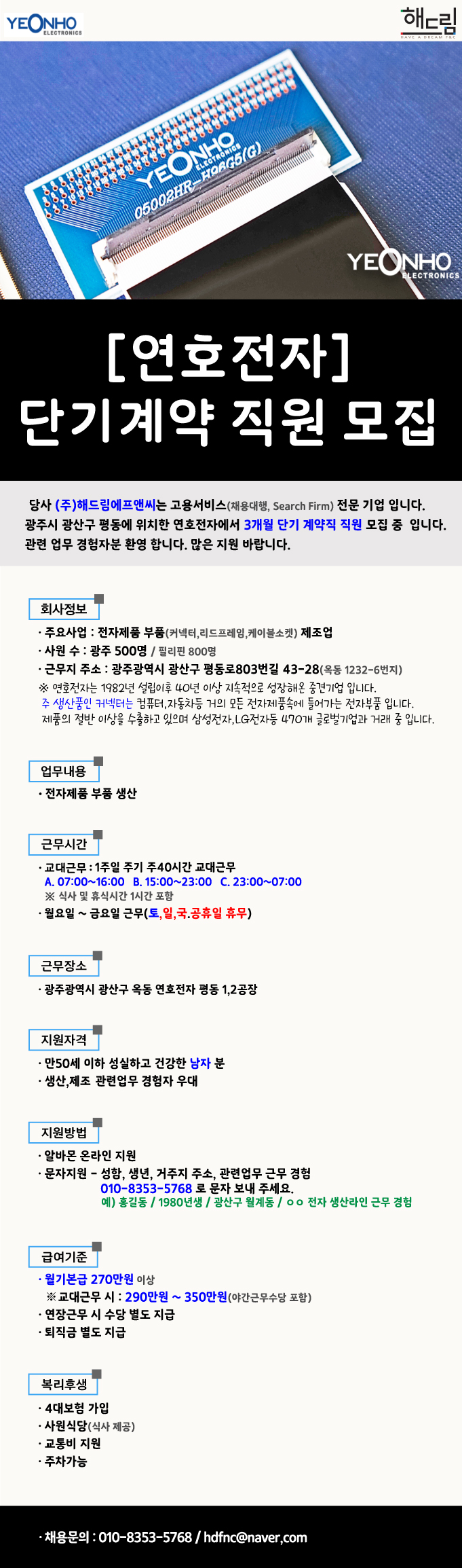 YEONHO ELECTRONICS

해드림 HAVE A DREAM F&C

YEONHO ELECTRONICS

05002HR-H96G5(G)

YEONHO ELECTRONICS

[연호전자]
단기계약 직원 모집

당사 (주)해드림에프앤씨는 고용서비스(채용대행, Search Firm) 전문 기업 입니다. 광주시 광산구 평동에 위치한 연호전자에서 3개월 단기 계약직 직원 모집 중 입니다. 관련 업무 경험자분 환영 합니다. 많은 지원 바랍니다.

회사정보

· 주요사업 : 전자제품 부품(커넥터,리드프레임,케이블소켓) 제조업
· 사원 수 : 광주 500명 / 필리핀 800명
· 근무지 주소 : 광주광역시 광산구 평동로803번길 43-28(옥동 1232-6번지)
※ 연호전자는 1982년 설립이후 40년 이상 지속적으로 성장해온 중견기업 입니다.
주 생산품인 커넥터는 컴퓨터,자동차등 거의 모든 전자제품속에 들어가는 전자부품 입니다.
제품의 절반 이상을 수출하고 있으며 삼성전자,LG전자등 470개 글로벌기업과 거래 중 입니다.

업무내용

· 전자제품 부품 생산

근무시간

· 교대근무 : 1주일 주기 주40시간 교대근무
A. 07:00~16:00 B. 15:00~23:00 C. 23:00~07:00
※ 식사 및 휴식시간 1시간 포함
· 월요일 ~ 금요일 근무(토,일,국.공휴일 휴무)

근무장소

· 광주광역시 광산구 옥동 연호전자 평동 1,2공장

지원자격

· 만50세 이하 성실하고 건강한 남자 분
· 생산,제조 관련업무 경험자 우대

지원방법

· 알바몬 온라인 지원
· 문자지원 - 성함, 생년, 거주지 주소, 관련업무 근무 경험
010-8353-5768 로 문자 보내 주세요.
예) 홍길동 / 1980년생 / 광산구 월계동 / ㅇㅇ 전자 생산라인 근무 경험

급여기준

· 월기본급 270만원 이상
※ 교대근무 시 : 290만원 ~ 350만원(야간근무수당 포함)
· 연장근무 시 수당 별도 지급
· 퇴직금 별도 지급

복리후생

· 4대보험 가입
· 사원식당(식사 제공)
· 교통비 지원
· 주차가능

· 채용문의 : 010-8353-5768 / hdfnc@naver,com